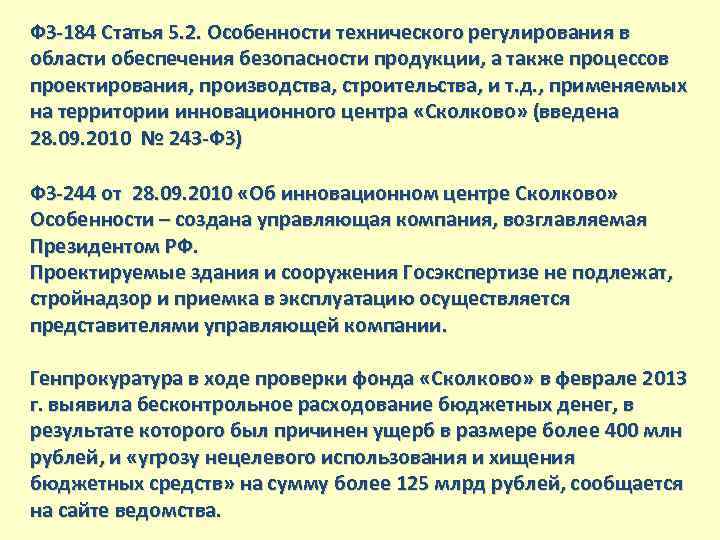 ФЗ-184 Статья 5.2. Особенности технического регулирования в области обеспечения безопасности продукции, а также процессов проектирования, производства, строительства, и т.д., применяемых на территории инновационного центра «Сколково» (введена 28.09.2010 № 243-ФЗ)

ФЗ-244 от 28.09.2010 «Об инновационном центре Сколково» Особенности – создана управляющая компания, возглавляемая Президентом РФ.
Проектируемые здания и сооружения Госэкспертизе не подлежат, стройнадзор и приемка в эксплуатацию осуществляется представителями управляющей компании.

Генпрокуратура в ходе проверки фонда «Сколково» в феврале 2013 г. выявила бесконтрольное расходование бюджетных денег, в результате которого был причинен ущерб в размере более 400 млн рублей, и «угрозу нецелевого использования и хищения бюджетных средств» на сумму более 125 млрд рублей, сообщается на сайте ведомства.